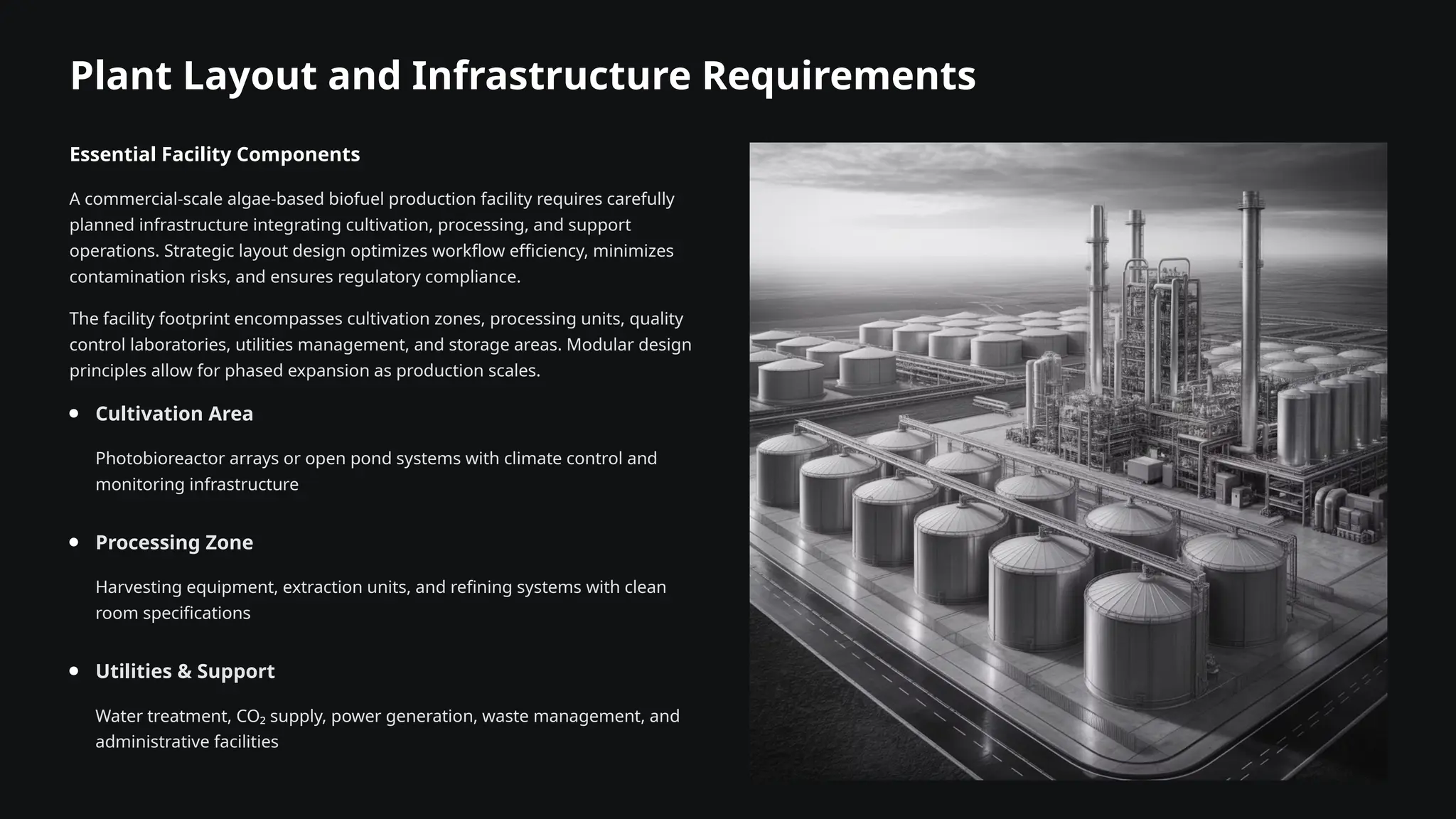 Plant Layout and Infrastructure Requirements

Essential Facility Components

A commercial-scale algae-based biofuel production facility requires carefully planned infrastructure integrating cultivation, processing, and support operations. Strategic layout design optimizes workflow efficiency, minimizes contamination risks, and ensures regulatory compliance.

The facility footprint encompasses cultivation zones, processing units, quality control laboratories, utilities management, and storage areas. Modular design principles allow for phased expansion as production scales.

- Cultivation Area

Photobioreactor arrays or open pond systems with climate control and monitoring infrastructure

- Processing Zone

Harvesting equipment, extraction units, and refining systems with clean room specifications

- Utilities & Support

Water treatment, $CO_2$ supply, power generation, waste management, and administrative facilities